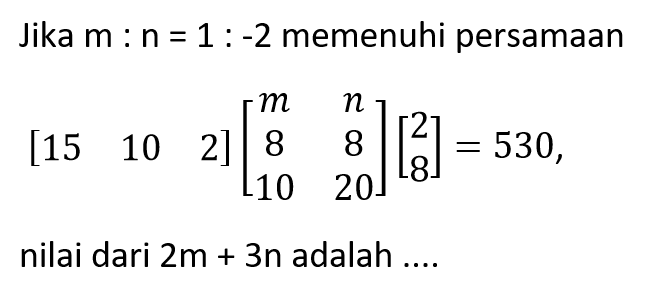 Jika m : n = 1 : -2 memenuhi persamaan

$\begin{bmatrix} 15 & 10 & 2 \end{bmatrix} \begin{bmatrix} m & n \\ 8 & 8 \\ 10 & 20 \end{bmatrix} \begin{bmatrix} 2 \\ 8 \end{bmatrix} = 530,$

nilai dari 2m + 3n adalah ....